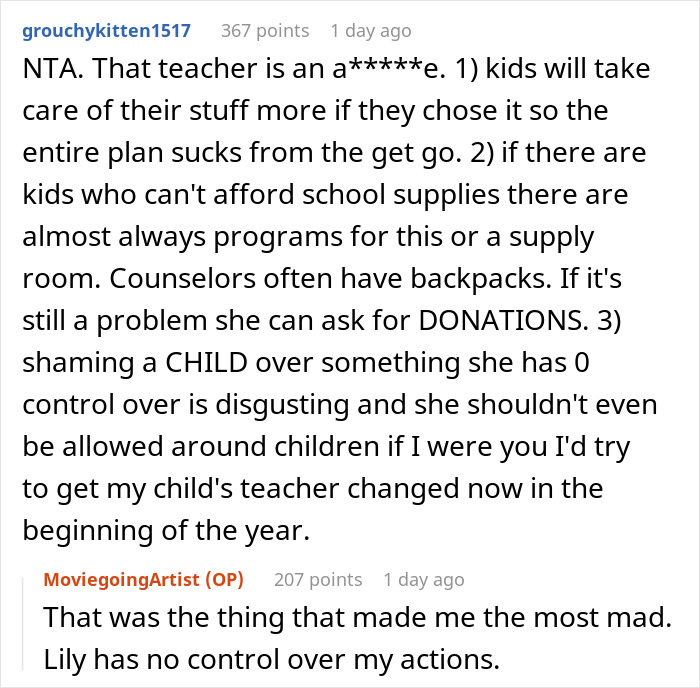 grouchykitten1517 367 points 1 day ago

NTA. That teacher is an a*****e. 1) kids will take care of their stuff more if they chose it so the entire plan sucks from the get go. 2) if there are kids who can't afford school supplies there are almost always programs for this or a supply room. Counselors often have backpacks. If it's still a problem she can ask for DONATIONS. 3) shaming a CHILD over something she has 0 control over is disgusting and she shouldn't even be allowed around children if I were you I'd try to get my child's teacher changed now in the beginning of the year.

MoviegoingArtist (OP) 207 points 1 day ago

That was the thing that made me the most mad. Lily has no control over my actions.